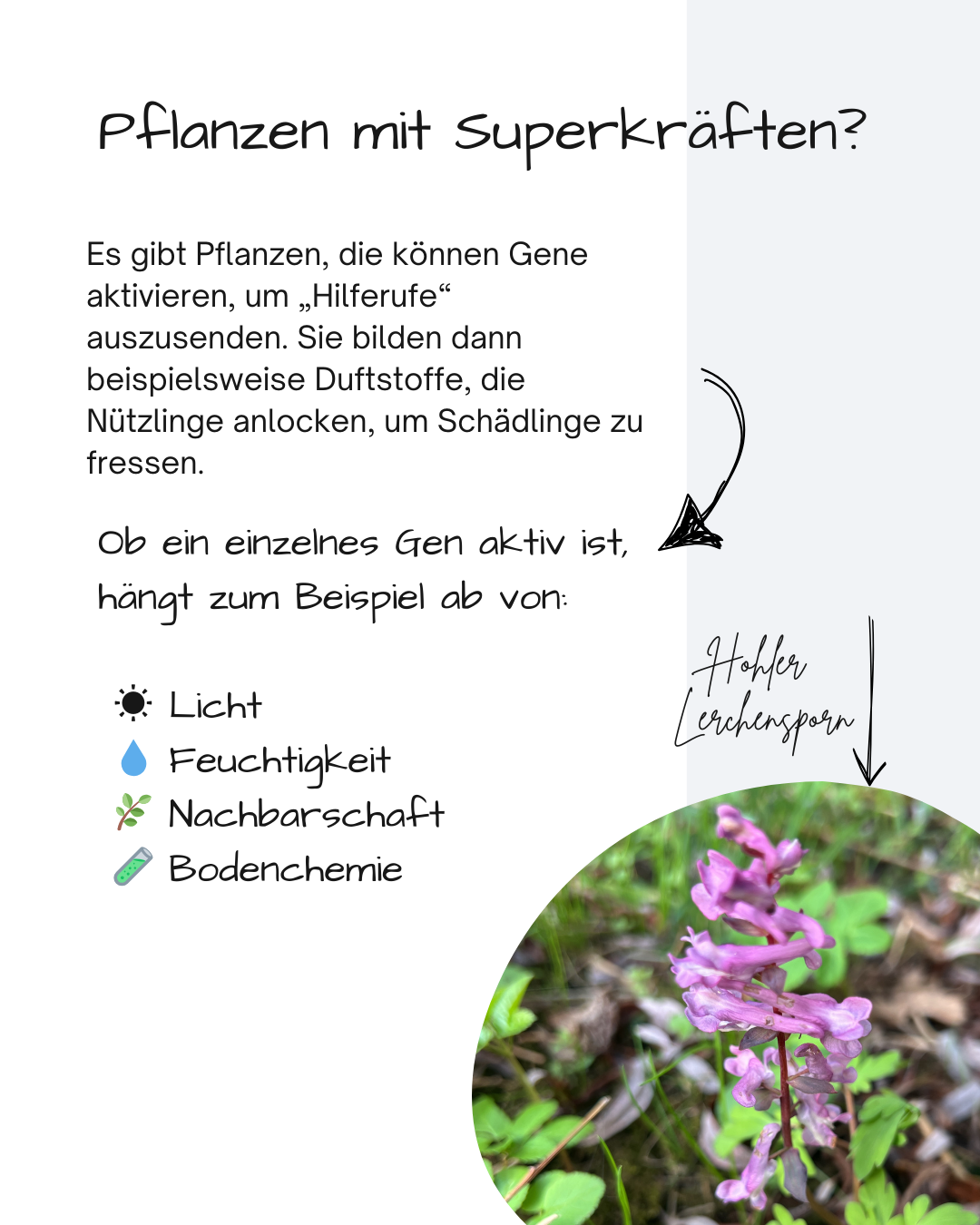 Pflanzen mit Superkräften?

Es gibt Pflanzen, die können Gene aktivieren, um „Hilferufe“ auszusenden. Sie bilden dann beispielsweise Duftstoffe, die Nützlinge anlocken, um Schädlinge zu fressen.

Ob ein einzelnes Gen aktiv ist, hängt zum Beispiel ab von:

Licht
Feuchtigkeit
Nachbarschaft
Bodenchemie

Hohler Lerchensporn